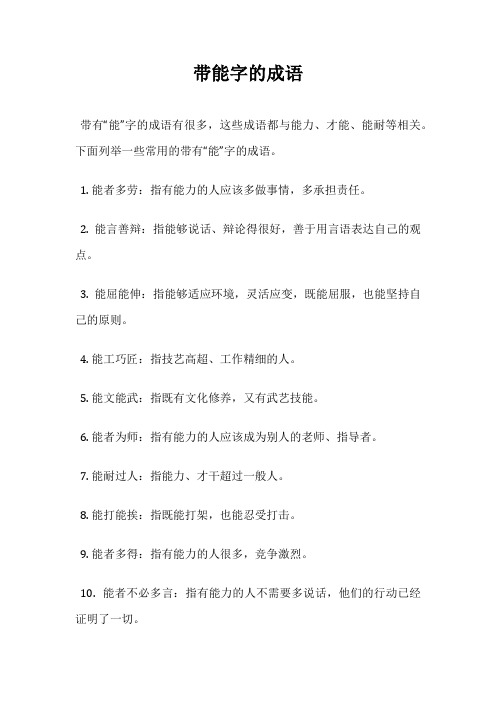 带能字的成语

带有“能”字的成语有很多，这些成语都与能力、才能、能耐等相关。下面列举一些常用的带有“能”字的成语。

1. 能者多劳：指有能力的人应该多做事情，多承担责任。

2. 能言善辩：指能够说话、辩论得很好，善于用言语表达自己的观点。

3. 能屈能伸：指能够适应环境，灵活应变，既能屈服，也能坚持自己的原则。

4. 能工巧匠：指技艺高超、工作精细的人。

5. 能文能武：指既有文化修养，又有武艺技能。

6. 能者为师：指有能力的人应该成为别人的老师、指导者。

7. 能耐过人：指能力、才干超过一般人。

8. 能打能挨：指既能打架，也能忍受打击。

9. 能者多得：指有能力的人很多，竞争激烈。

10. 能者不必多言：指有能力的人不需要多说话，他们的行动已经证明了一切。